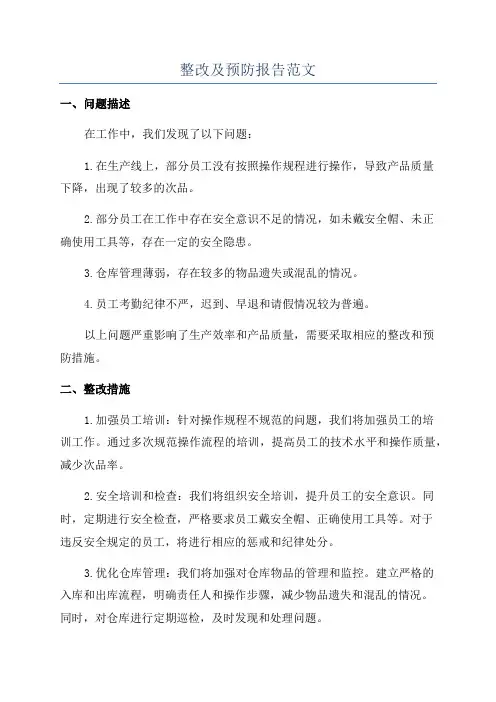 整改及预防报告范文

一、问题描述

在工作中，我们发现了以下问题：

1.在生产线上，部分员工没有按照操作规程进行操作，导致产品质量下降，出现了较多的次品。

2.部分员工在工作中存在安全意识不足的情况，如未戴安全帽、未正确使用工具等，存在一定的安全隐患。

3.仓库管理薄弱，存在较多的物品遗失或混乱的情况。

4.员工考勤纪律不严，迟到、早退和请假情况较为普遍。

以上问题严重影响了生产效率和产品质量，需要采取相应的整改和预防措施。

二、整改措施

1.加强员工培训：针对操作规程不规范的问题，我们将加强员工的培训工作。通过多次规范操作流程的培训，提高员工的技术水平和操作质量，减少次品率。

2.安全培训和检查：我们将组织安全培训，提升员工的安全意识。同时，定期进行安全检查，严格要求员工戴安全帽、正确使用工具等。对于违反安全规定的员工，将进行相应的惩戒和纪律处分。

3.优化仓库管理：我们将加强对仓库物品的管理和监控。建立严格的入库和出库流程，明确责任人和操作步骤，减少物品遗失和混乱的情况。同时，对仓库进行定期巡检，及时发现和处理问题。